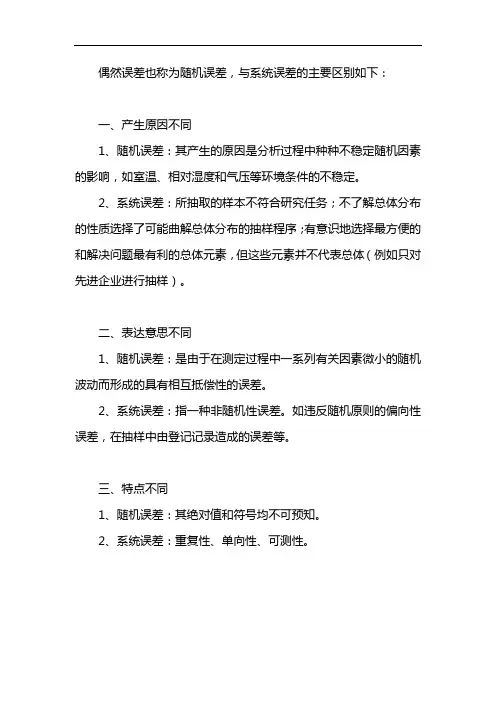 偶然误差也称为随机误差，与系统误差的主要区别如下：

一、产生原因不同

1、随机误差：其产生的原因是分析过程中种种不稳定随机因素的影响，如室温、相对湿度和气压等环境条件的不稳定。

2、系统误差：所抽取的样本不符合研究任务；不了解总体分布的性质选择了可能曲解总体分布的抽样程序；有意识地选择最方便的和解决问题最有利的总体元素，但这些元素并不代表总体（例如只对先进企业进行抽样）。

二、表达意思不同

1、随机误差：是由于在测定过程中一系列有关因素微小的随机波动而形成的具有相互抵偿性的误差。

2、系统误差：指一种非随机性误差。如违反随机原则的偏向性误差，在抽样中由登记记录造成的误差等。

三、特点不同

1、随机误差：其绝对值和符号均不可预知。

2、系统误差：重复性、单向性、可测性。